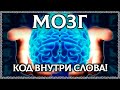 МОЗГ
КОД ВНУТРИ СЛОВА!